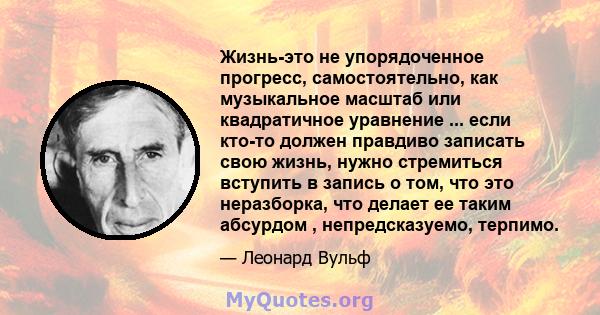 Жизнь-это не упорядоченное прогресс, самостоятельно, как музыкальное масштаб или квадратичное уравнение ... если кто-то должен правдиво записать свою жизнь, нужно стремиться вступить в запись о том, что это неразборка, что делает ее таким абсурдом , непредсказуемо, терпимо.

— Леонард Вульф

MyQuotes.org